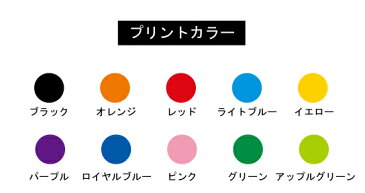 プリントカラー

ブラック
オレンジ
レッド
ライトブルー
イエロー

パープル
ロイヤルブルー
ピンク
グリーン
アップルグリーン